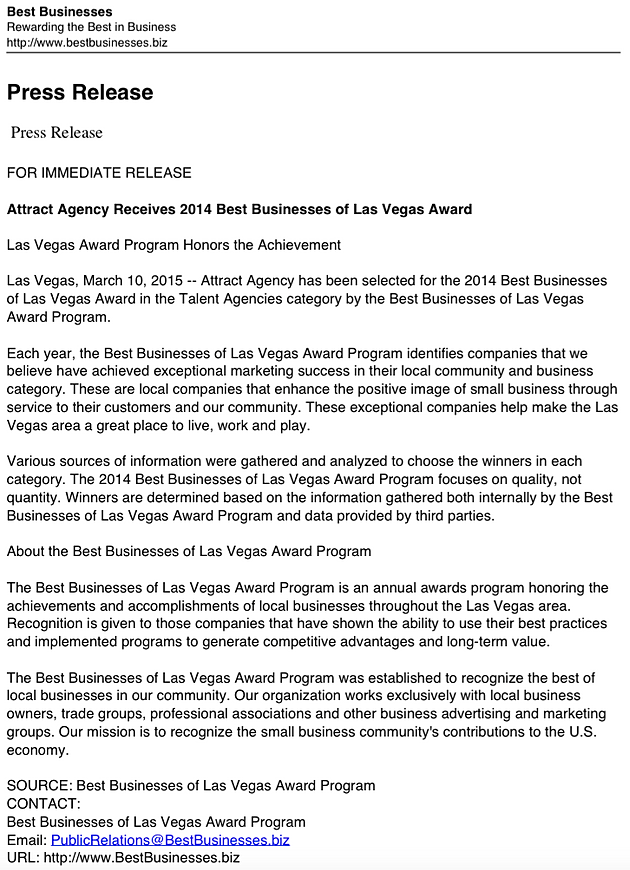 Best Businesses
Rewarding the Best in Business
http://www.bestbusinesses.biz

Press Release

Press Release

FOR IMMEDIATE RELEASE

Attract Agency Receives 2014 Best Businesses of Las Vegas Award

Las Vegas Award Program Honors the Achievement

Las Vegas, March 10, 2015 -- Attract Agency has been selected for the 2014 Best Businesses of Las Vegas Award in the Talent Agencies category by the Best Businesses of Las Vegas Award Program.

Each year, the Best Businesses of Las Vegas Award Program identifies companies that we believe have achieved exceptional marketing success in their local community and business category. These are local companies that enhance the positive image of small business through service to their customers and our community. These exceptional companies help make the Las Vegas area a great place to live, work and play.

Various sources of information were gathered and analyzed to choose the winners in each category. The 2014 Best Businesses of Las Vegas Award Program focuses on quality, not quantity. Winners are determined based on the information gathered both internally by the Best Businesses of Las Vegas Award Program and data provided by third parties.

About the Best Businesses of Las Vegas Award Program

The Best Businesses of Las Vegas Award Program is an annual awards program honoring the achievements and accomplishments of local businesses throughout the Las Vegas area. Recognition is given to those companies that have shown the ability to use their best practices and implemented programs to generate competitive advantages and long-term value.

The Best Businesses of Las Vegas Award Program was established to recognize the best of local businesses in our community. Our organization works exclusively with local business owners, trade groups, professional associations and other business advertising and marketing groups. Our mission is to recognize the small business community's contributions to the U.S. economy.

SOURCE: Best Businesses of Las Vegas Award Program
CONTACT:
Best Businesses of Las Vegas Award Program
Email: PublicRelations@BestBusinesses.biz
URL: http://www.BestBusinesses.biz